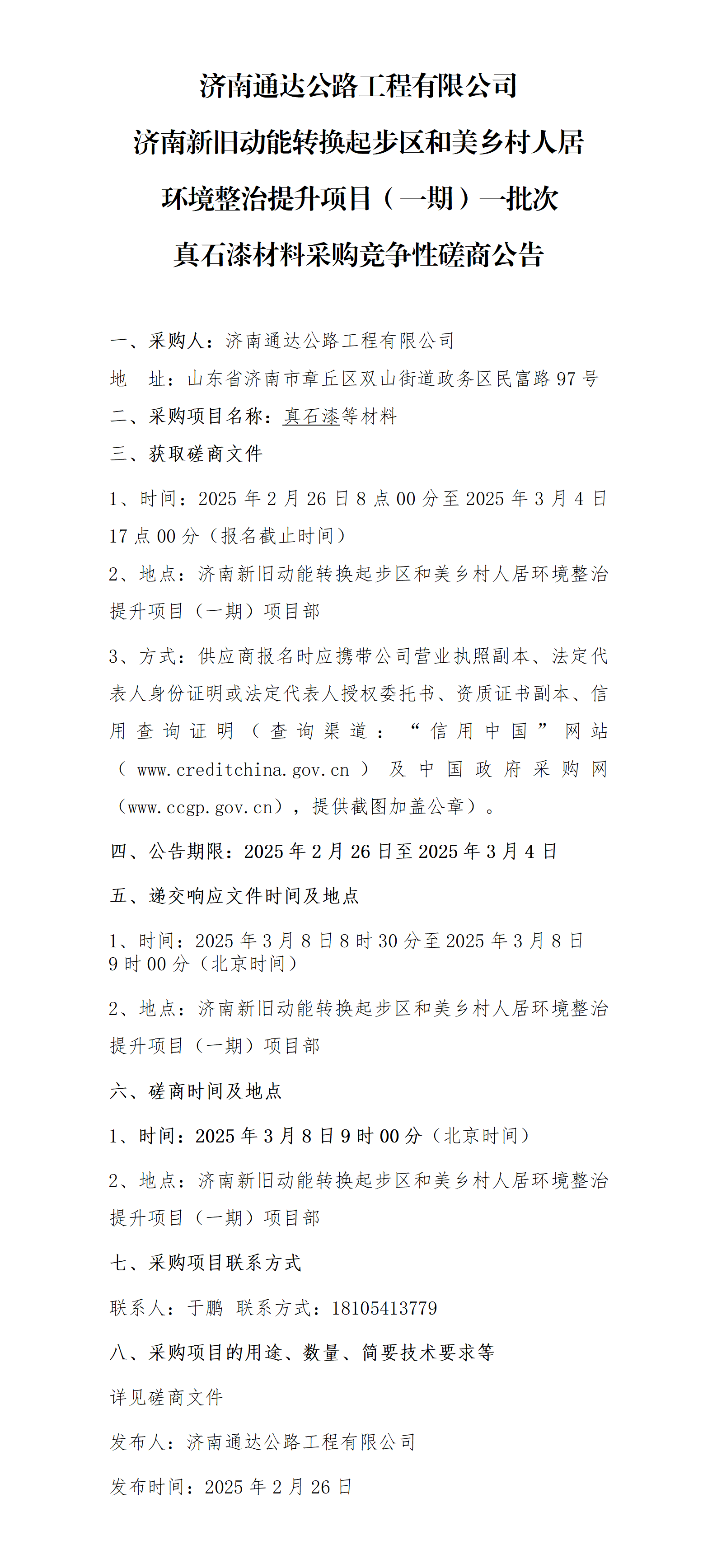 济南通达公路工程有限公司
济南新旧动能转换起步区和美乡村人居
环境整治提升项目（一期）一批次
真石漆材料采购竞争性磋商公告

一、采购人：济南通达公路工程有限公司
地　址：山东省济南市章丘区双山街道政务区民富路97号
二、采购项目名称：真石漆等材料
三、获取磋商文件
1、时间：2025年2月26日8点00分至2025年3月4日17点00分（报名截止时间）
2、地点：济南新旧动能转换起步区和美乡村人居环境整治提升项目（一期）项目部
3、方式：供应商报名时应携带公司营业执照副本、法定代表人身份证明或法定代表人授权委托书、资质证书副本、信用查询证明（查询渠道：“信用中国”网站（www.creditchina.gov.cn）及中国政府采购网（www.ccgp.gov.cn），提供截图加盖公章）。
四、公告期限：2025年2月26日至2025年3月4日
五、递交响应文件时间及地点
1、时间：2025年3月8日8时30分至2025年3月8日9时00分（北京时间）
2、地点：济南新旧动能转换起步区和美乡村人居环境整治提升项目（一期）项目部
六、磋商时间及地点
1、时间：2025年3月8日9时00分（北京时间）
2、地点：济南新旧动能转换起步区和美乡村人居环境整治提升项目（一期）项目部
七、采购项目联系方式
联系人：于鹏 联系方式：18105413779
八、采购项目的用途、数量、简要技术要求等
详见磋商文件
发布人：济南通达公路工程有限公司
发布时间：2025年2月26日